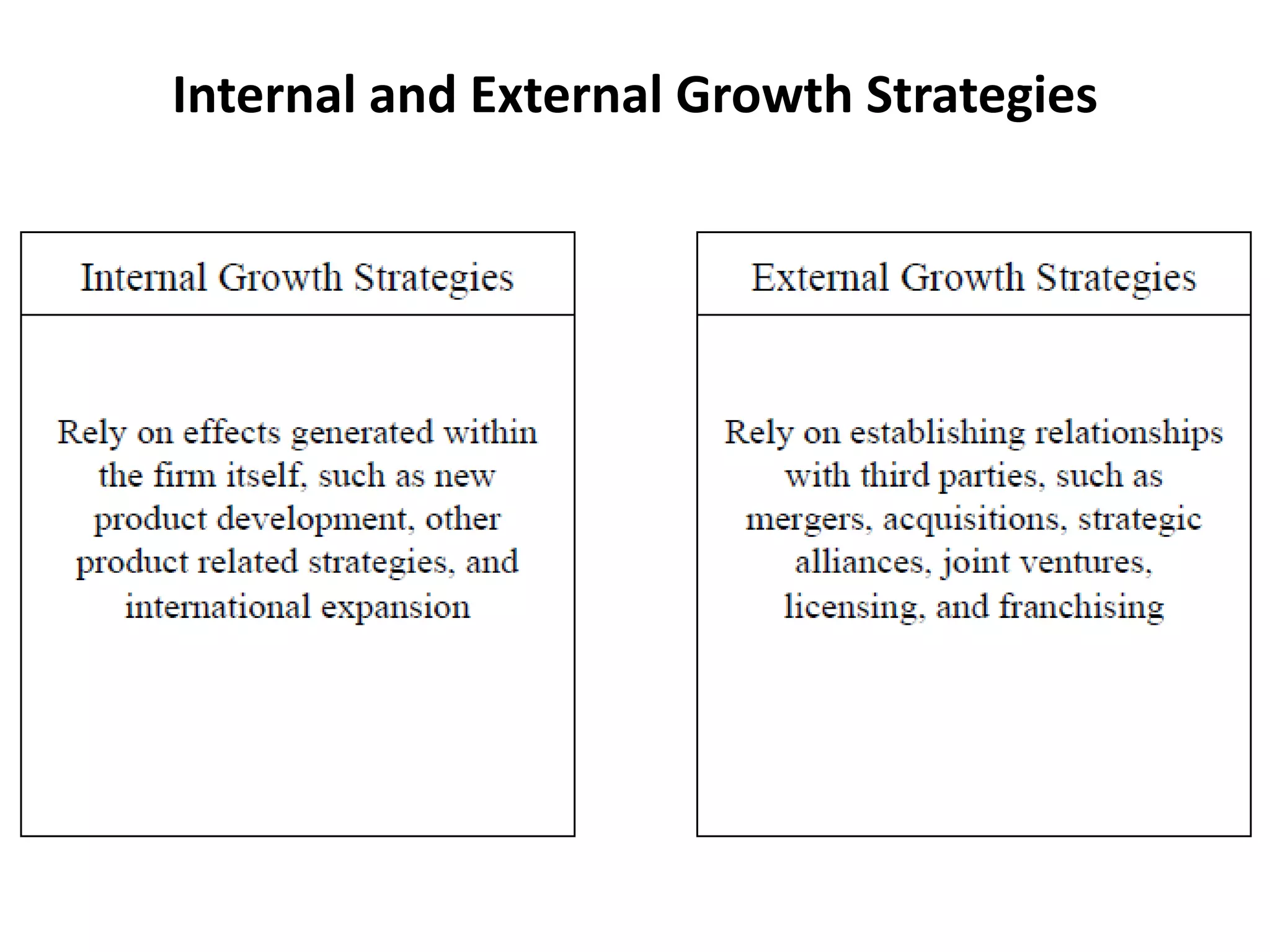 Internal and External Growth Strategies

Internal Growth Strategies

Rely on effects generated within the firm itself, such as new product development, other product related strategies, and international expansion

External Growth Strategies

Rely on establishing relationships with third parties, such as mergers, acquisitions, strategic alliances, joint ventures, licensing, and franchising